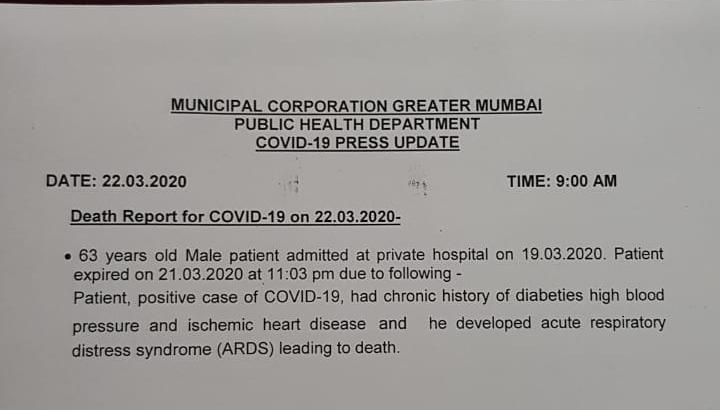 MUNICIPAL CORPORATION GREATER MUMBAI
PUBLIC HEALTH DEPARTMENT
COVID-19 PRESS UPDATE

DATE: 22.03.2020

TIME: 9:00 AM

Death Report for COVID-19 on 22.03.2020-

• 63 years old Male patient admitted at private hospital on 19.03.2020. Patient expired on 21.03.2020 at 11:03 pm due to following -
Patient, positive case of COVID-19, had chronic history of diabeties high blood pressure and ischemic heart disease and he developed acute respiratory distress syndrome (ARDS) leading to death.